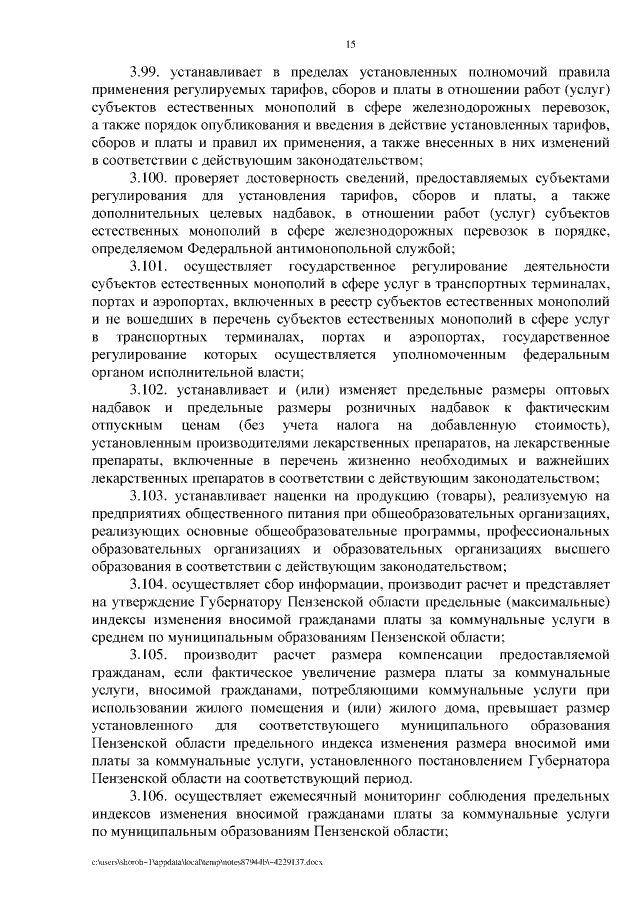 15

3.99. устанавливает в пределах установленных полномочий правила применения регулируемых тарифов, сборов и платы в отношении работ (услуг) субъектов естественных монополий в сфере железнодорожных перевозок, а также порядок опубликования и введения в действие установленных тарифов, сборов и платы и правил их применения, а также внесенных в них изменений в соответствии с действующим законодательством;

3.100. проверяет достоверность сведений, предоставляемых субъектами регулирования для установления тарифов, сборов и платы, а также дополнительных целевых надбавок, в отношении работ (услуг) субъектов естественных монополий в сфере железнодорожных перевозок в порядке, определяемом Федеральной антимонопольной службой;

3.101. осуществляет государственное регулирование деятельности субъектов естественных монополий в сфере услуг в транспортных терминалах, портах и аэропортах, включенных в реестр субъектов естественных монополий и не вошедших в перечень субъектов естественных монополий в сфере услуг в транспортных терминалах, портах и аэропортах, государственное регулирование которых осуществляется уполномоченным федеральным органом исполнительной власти;

3.102. устанавливает и (или) изменяет предельные размеры оптовых надбавок и предельные размеры розничных надбавок к фактическим отпускным ценам (без учета налога на добавленную стоимость), установленным производителями лекарственных препаратов, на лекарственные препараты, включенные в перечень жизненно необходимых и важнейших лекарственных препаратов в соответствии с действующим законодательством;

3.103. устанавливает наценки на продукцию (товары), реализуемую на предприятиях общественного питания при общеобразовательных организациях, реализующих основные общеобразовательные программы, профессиональных образовательных организациях и образовательных организациях высшего образования в соответствии с действующим законодательством;

3.104. осуществляет сбор информации, производит расчет и представляет на утверждение Губернатору Пензенской области предельные (максимальные) индексы изменения вносимой гражданами платы за коммунальные услуги в среднем по муниципальным образованиям Пензенской области;

3.105. производит расчет размера компенсации предоставляемой гражданам, если фактическое увеличение размера платы за коммунальные услуги, вносимой гражданами, потребляющими коммунальные услуги при использовании жилого помещения и (или) жилого дома, превышает размер установленного для соответствующего муниципального образования Пензенской области предельного индекса изменения размера вносимой ими платы за коммунальные услуги, установленного постановлением Губернатора Пензенской области на соответствующий период.

3.106. осуществляет ежемесячный мониторинг соблюдения предельных индексов изменения вносимой гражданами платы за коммунальные услуги по муниципальным образованиям Пензенской области;

c:\users\skoroh~1\appdata\local\temp\notes87944b\~4229137.docx